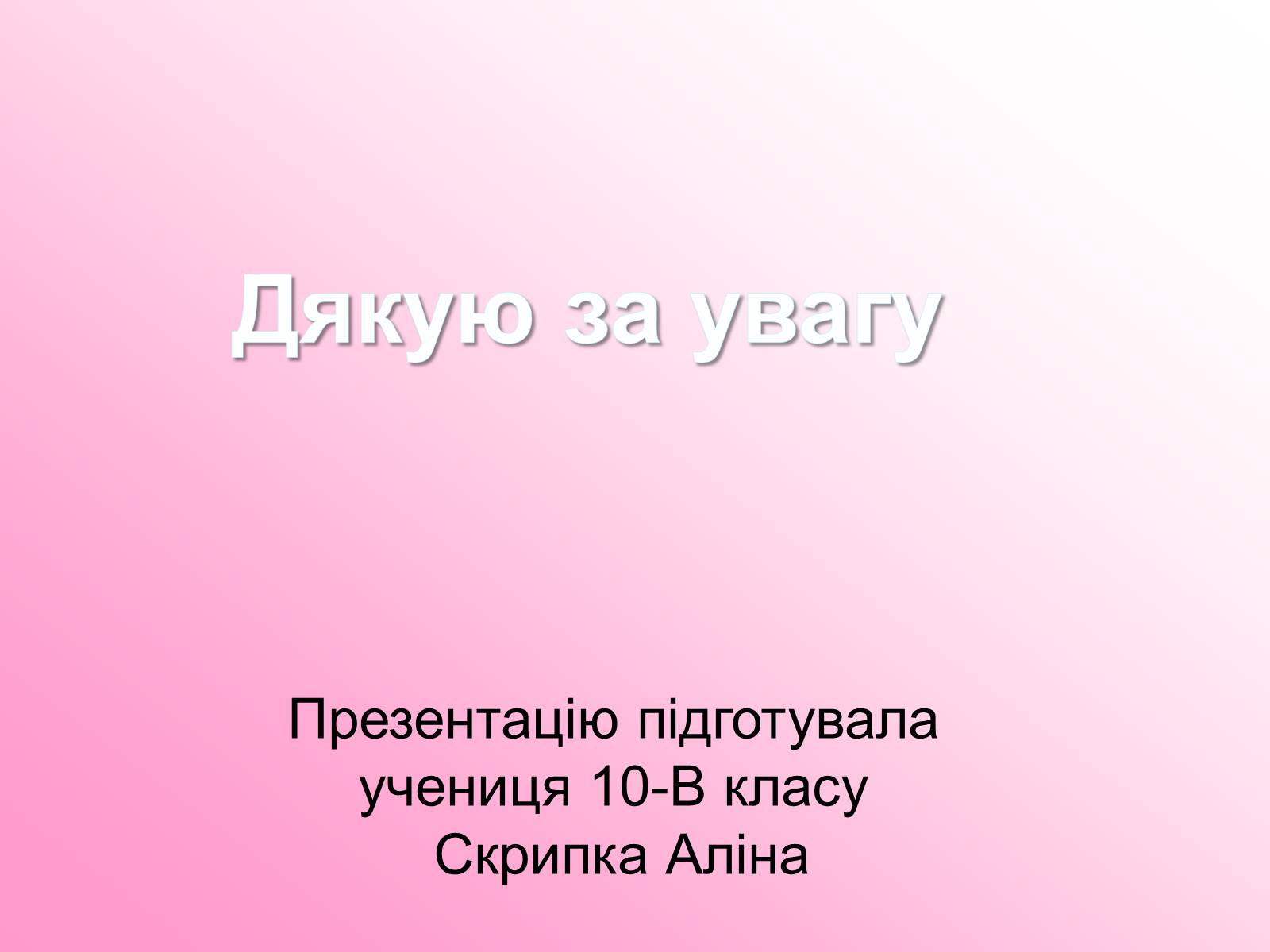 Дякую за увагу

Презентацію підготувала
учениця 10-В класу
Скрипка Аліна